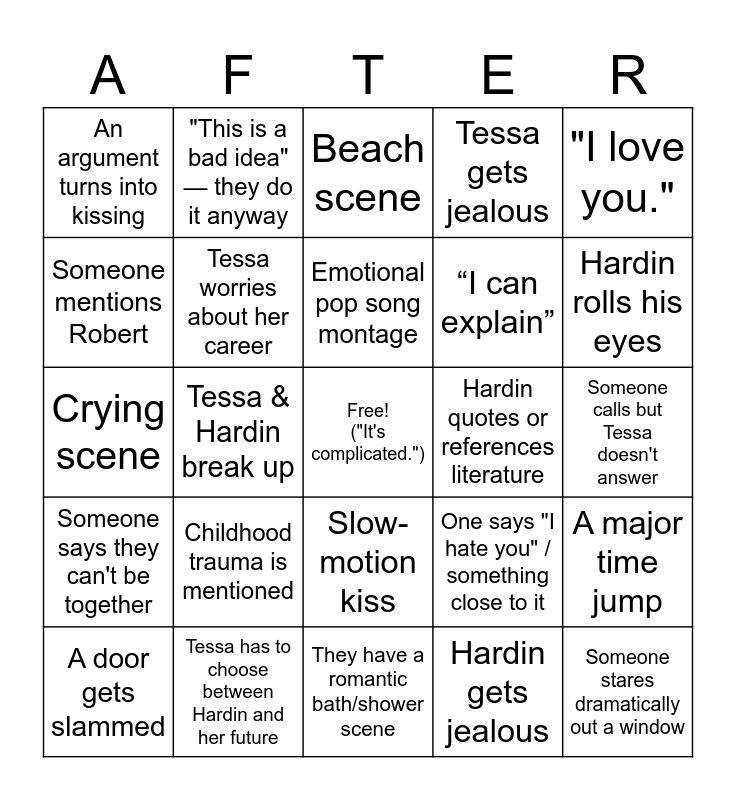 | A | F | T | E | R |
|---|---|---|---|---|
| An argument turns into kissing | "This is a bad idea" — they do it anyway | Beach scene | Tessa gets jealous | "I love you." |
| Someone mentions Robert | Tessa worries about her career | Emotional pop song montage | “I can explain” | Hardin rolls his eyes |
| Crying scene | Tessa & Hardin break up | Free! ("It's complicated.") | Hardin quotes or references literature | Someone calls but Tessa doesn't answer |
| Someone says they can't be together | Childhood trauma is mentioned | Slow-motion kiss | One says "I hate you" / something close to it | A major time jump |
| A door gets slammed | Tessa has to choose between Hardin and her future | They have a romantic bath/shower scene | Hardin gets jealous | Someone stares dramatically out a window |